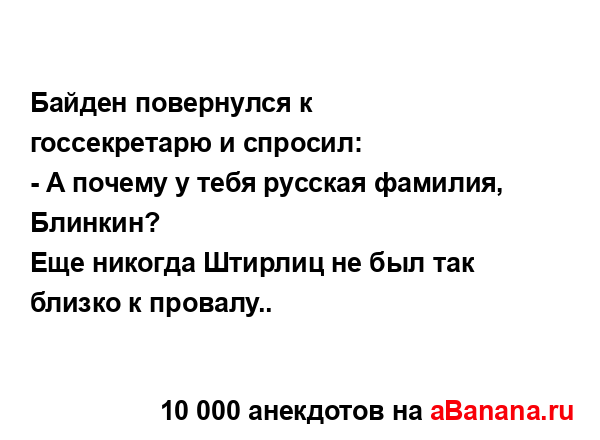 Байден повернулся к госсекретарю и спросил:
- А почему у тебя русская фамилия, Блинкин?
Еще никогда Штирлиц не был так близко к провалу..

10 000 анекдотов на aBanana.ru